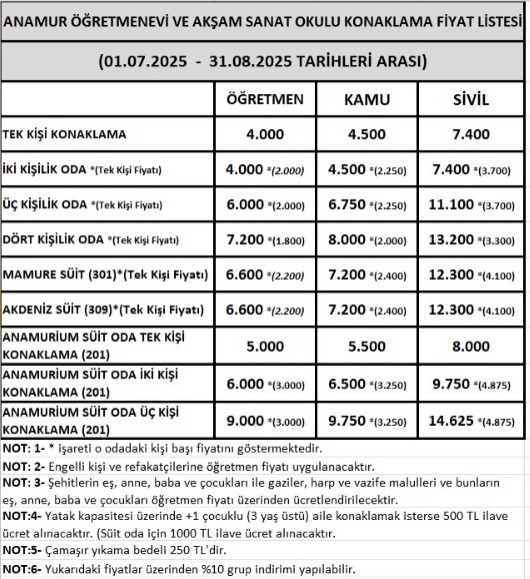 ANAMUR ÖĞRETMENEVİ VE AKŞAM SANAT OKULU KONAKLAMA FİYAT LİSTESİ

(01.07.2025 - 31.08.2025 TARİHLERİ ARASI)

| | ÖĞRETMEN | KAMU | SİVİL |
|---|---|---|---|
| TEK KİŞİ KONAKLAMA | 4.000 | 4.500 | 7.400 |
| İKİ KİŞİLİK ODA *(Tek Kişi Fiyatı) | 4.000 *(2.000) | 4.500 *(2.250) | 7.400 *(3.700) |
| ÜÇ KİŞİLİK ODA *(Tek Kişi Fiyatı) | 6.000 *(2.000) | 6.750 *(2.250) | 11.100 *(3.700) |
| DÖRT KİŞİLİK ODA *(Tek Kişi Fiyatı) | 7.200 *(1.800) | 8.000 *(2.000) | 13.200 *(3.300) |
| MAMURE SÜİT (301)*(Tek Kişi Fiyatı) | 6.600 *(2.200) | 7.200 *(2.400) | 12.300 *(4.100) |
| AKDENİZ SÜİT (309)*(Tek Kişi Fiyatı) | 6.600 *(2.200) | 7.200 *(2.400) | 12.300 *(4.100) |
| ANAMURİUM SÜİT ODA TEK KİŞİ KONAKLAMA (201) | 5.000 | 5.500 | 8.000 |
| ANAMURİUM SÜİT ODA İKİ KİŞİ KONAKLAMA (201) | 6.000 *(3.000) | 6.500 *(3.250) | 9.750 *(4.875) |
| ANAMURİUM SÜİT ODA ÜÇ KİŞİ KONAKLAMA (201) | 9.000 *(3.000) | 9.750 *(3.250) | 14.625 *(4.875) |

NOT: 1- * işareti o odadaki kişi başı fiyatını göstermektedir.

NOT: 2- Engelli kişi ve refakatçilerine öğretmen fiyatı uygulanacaktır.

NOT: 3- Şehitlerin eş, anne, baba ve çocukları ile gaziler, harp ve vazife malulleri ve bunların eş, anne, baba ve çocukları öğretmen fiyatı üzerinden ücretlendirilecektir.

NOT:4- Yatak kapasitesi üzerinde +1 çocuklu (3 yaş üstü) aile konaklamak isterse 500 TL ilave ücret alınacaktır. (Süit oda için 1000 TL ilave ücret alınacaktır.

NOT:5- Çamaşır yıkama bedeli 250 TL'dir.

NOT:6- Yukarıdaki fiyatlar üzerinden %10 grup indirimi yapılabilir.